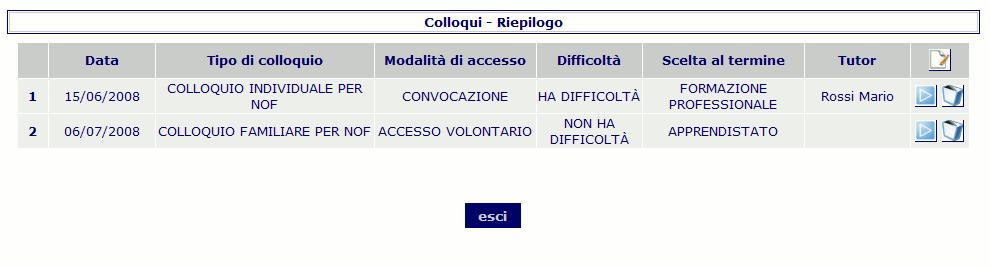 Colloqui - Riepilogo

| | Data | Tipo di colloquio | Modalità di accesso | Difficoltà | Scelta al termine | Tutor | |
|---|---|---|---|---|---|---|---|
| 1 | 15/06/2008 | COLLOQUIO INDIVIDUALE PER NOF | CONVOCAZIONE | HA DIFFICOLTÀ | FORMAZIONE PROFESSIONALE | Rossi Mario | |
| 2 | 06/07/2008 | COLLOQUIO FAMILIARE PER NOF | ACCESSO VOLONTARIO | NON HA DIFFICOLTÀ | APPRENDISTATO | | |

esci